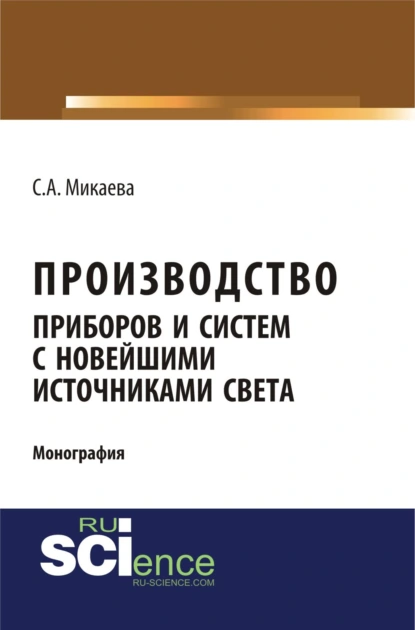 С.А. Микаева

ПРОИЗВОДСТВО
ПРИБОРОВ И СИСТЕМ С НОВЕЙШИМИ ИСТОЧНИКАМИ СВЕТА

Монография

RU
SCIence
RU-SCIENCE.COM